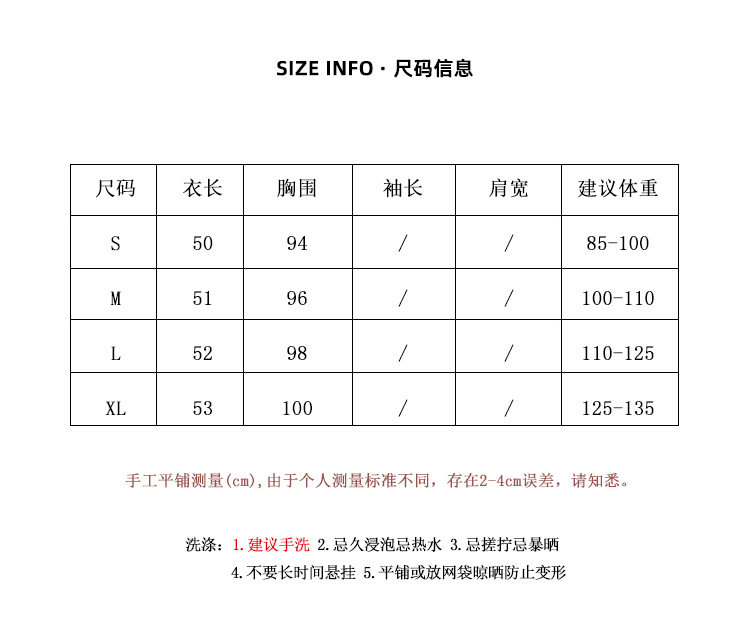 SIZE INFO · 尺码信息

| 尺码 | 衣长 | 胸围 | 袖长 | 肩宽 | 建议体重 |
|---|---|---|---|---|---|
| S | 50 | 94 | / | / | 85-100 |
| M | 51 | 96 | / | / | 100-110 |
| L | 52 | 98 | / | / | 110-125 |
| XL | 53 | 100 | / | / | 125-135 |

手工平铺测量(cm),由于个人测量标准不同，存在2-4cm误差，请知悉。

洗涤：1.建议手洗 2.忌久浸泡忌热水 3.忌搓拧忌暴晒
4.不要长时间悬挂 5.平铺或放网袋晾晒防止变形